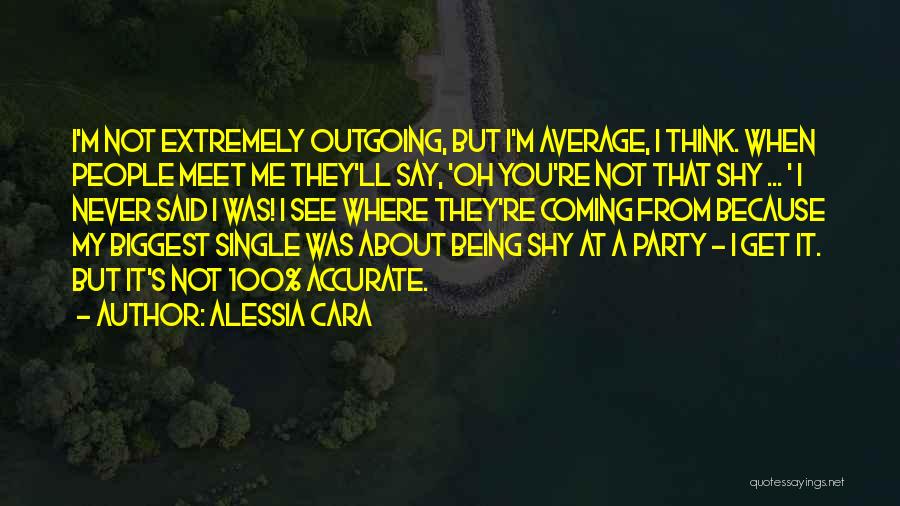 I'M NOT EXTREMELY OUTGOING, BUT I'M AVERAGE, I THINK. WHEN PEOPLE MEET ME THEY'LL SAY, 'OH YOU'RE NOT THAT SHY ... ' I NEVER SAID I WAS! I SEE WHERE THEY'RE COMING FROM BECAUSE MY BIGGEST SINGLE WAS ABOUT BEING SHY AT A PARTY - I GET IT. BUT IT'S NOT 100% ACCURATE.

- AUTHOR: ALESSIA CARA

quotessayings.net